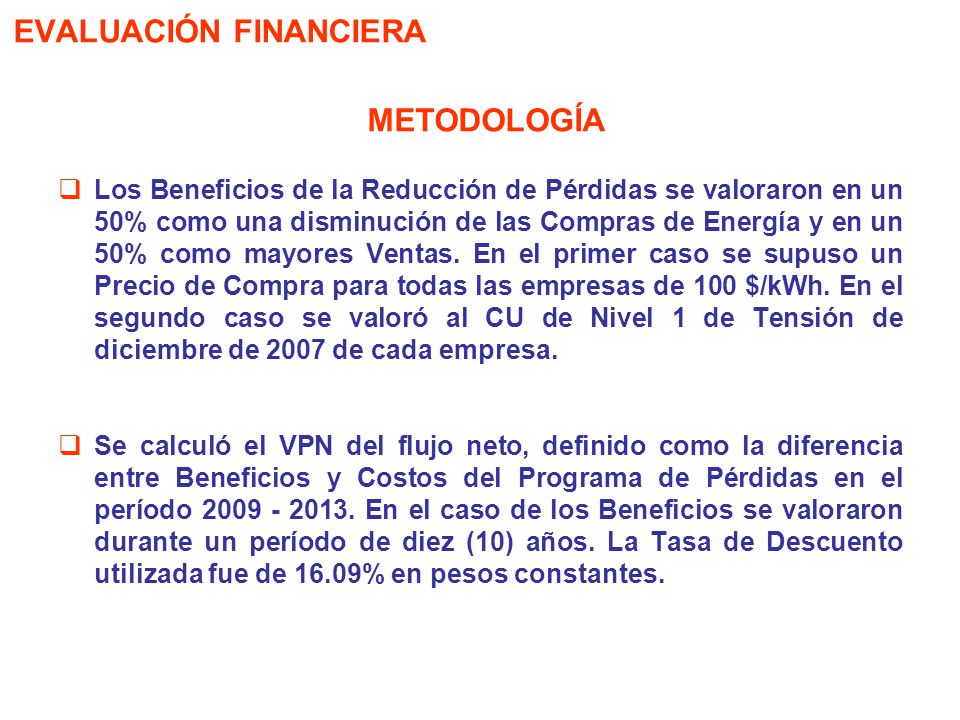 EVALUACIÓN FINANCIERA

METODOLOGÍA

❑ Los Beneficios de la Reducción de Pérdidas se valoraron en un 50% como una disminución de las Compras de Energía y en un 50% como mayores Ventas. En el primer caso se supuso un Precio de Compra para todas las empresas de 100 \$/kWh. En el segundo caso se valoró al CU de Nivel 1 de Tensión de diciembre de 2007 de cada empresa.

❑ Se calculó el VPN del flujo neto, definido como la diferencia entre Beneficios y Costos del Programa de Pérdidas en el período 2009 - 2013. En el caso de los Beneficios se valoraron durante un período de diez (10) años. La Tasa de Descuento utilizada fue de 16.09% en pesos constantes.